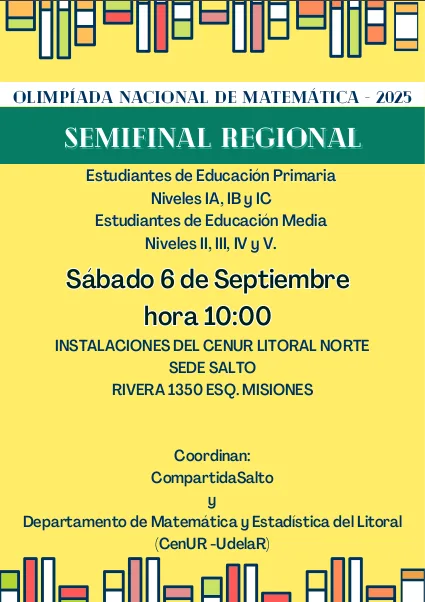 OLIMPÍADA NACIONAL DE MATEMÁTICA - 2025

SEMIFINAL REGIONAL

Estudiantes de Educación Primaria
Niveles IA, IB y IC
Estudiantes de Educación Media
Niveles II, III, IV y V.

Sábado 6 de Septiembre
hora 10:00

INSTALACIONES DEL CENUR LITORAL NORTE
SEDE SALTO
RIVERA 1350 ESQ. MISIONES

Coordinan:
CompartidaSalto
y
Departamento de Matemática y Estadística del Litoral
(CenUR -UdelaR)